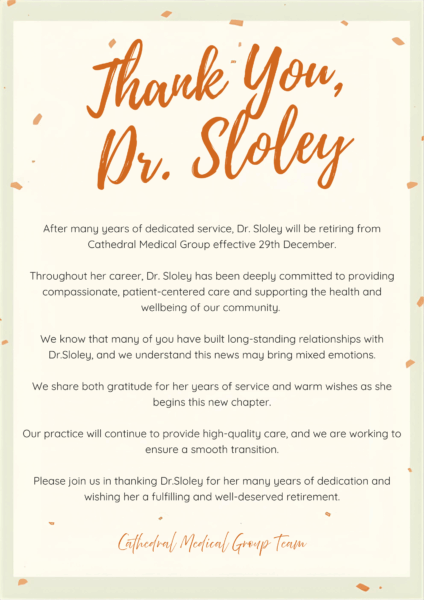 Thank You, Dr. Sloley

After many years of dedicated service, Dr. Sloley will be retiring from Cathedral Medical Group effective 29th December.

Throughout her career, Dr. Sloley has been deeply committed to providing compassionate, patient-centered care and supporting the health and wellbeing of our community.

We know that many of you have built long-standing relationships with Dr.Sloley, and we understand this news may bring mixed emotions.

We share both gratitude for her years of service and warm wishes as she begins this new chapter.

Our practice will continue to provide high-quality care, and we are working to ensure a smooth transition.

Please join us in thanking Dr.Sloley for her many years of dedication and wishing her a fulfilling and well-deserved retirement.

Cathedral Medical Group Team